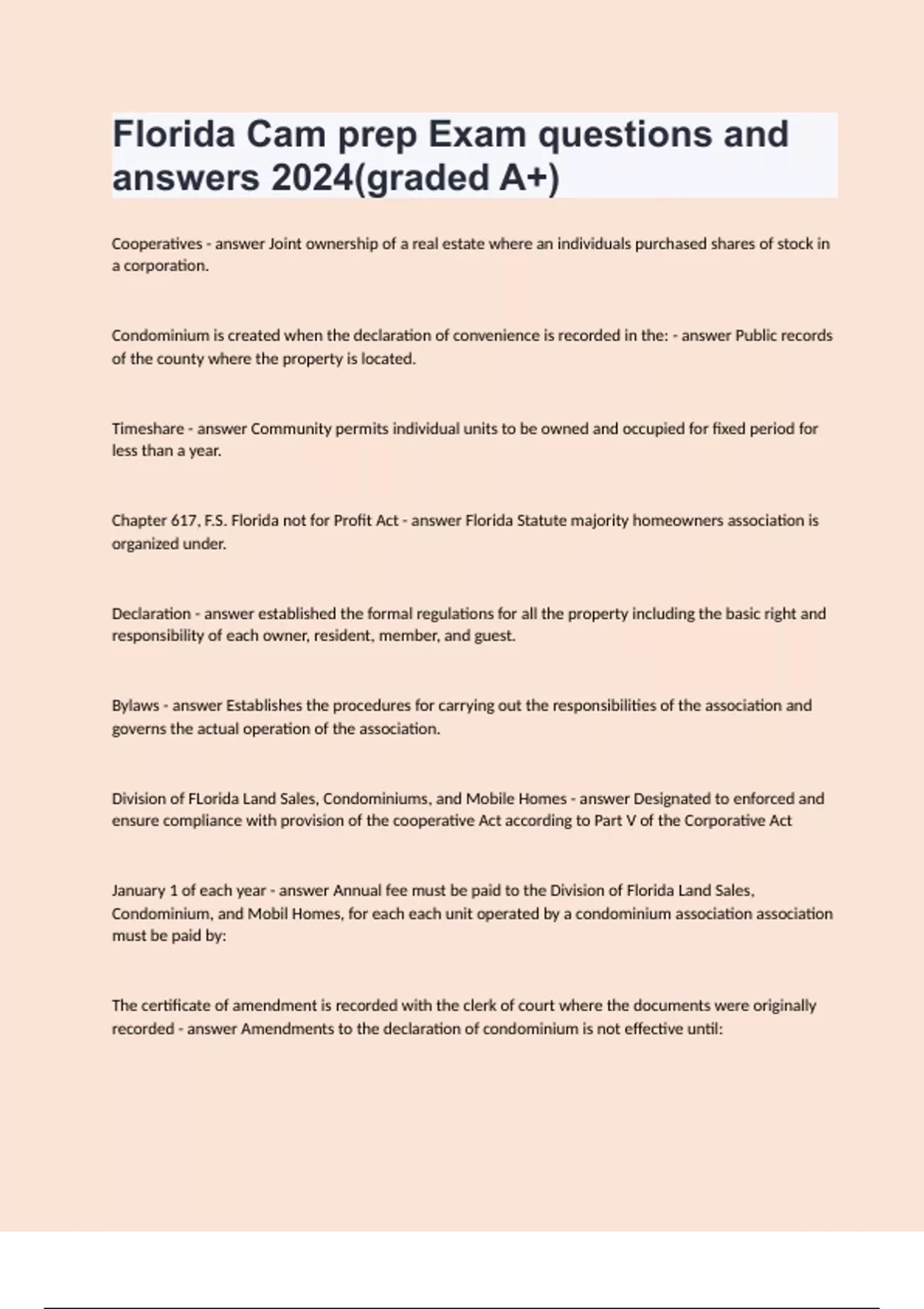 Florida Cam prep Exam questions and answers 2024(graded A+)

Cooperatives - answer Joint ownership of a real estate where an individuals purchased shares of stock in a corporation.

Condominium is created when the declaration of convenience is recorded in the: - answer Public records of the county where the property is located.

Timeshare - answer Community permits individual units to be owned and occupied for fixed period for less than a year.

Chapter 617, F.S. Florida not for Profit Act - answer Florida Statute majority homeowners association is organized under.

Declaration - answer established the formal regulations for all the property including the basic right and responsibility of each owner, resident, member, and guest.

Bylaws - answer Establishes the procedures for carrying out the responsibilities of the association and governs the actual operation of the association.

Division of FLorida Land Sales, Condominiums, and Mobile Homes - answer Designated to enforced and ensure compliance with provision of the cooperative Act according to Part V of the Corporative Act

January 1 of each year - answer Annual fee must be paid to the Division of Florida Land Sales, Condominium, and Mobil Homes, for each each unit operated by a condominium association association must be paid by:

The certificate of amendment is recorded with the clerk of court where the documents were originally recorded - answer Amendments to the declaration of condominium is not effective until: